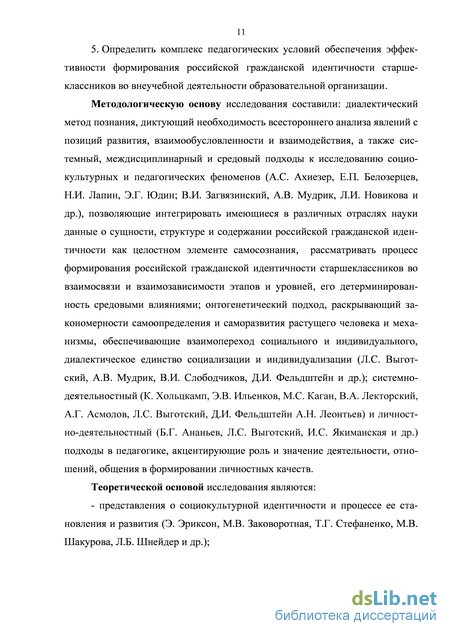 11

5. Определить комплекс педагогических условий обеспечения эффективности формирования российской гражданской идентичности старшеклассников во внеучебной деятельности образовательной организации.

Методологическую основу исследования составили: диалектический метод познания, диктующий необходимость всестороннего анализа явлений с позиций развития, взаимообусловленности и взаимодействия, а также системный, междисциплинарный и средовый подходы к исследованию социокультурных и педагогических феноменов (А.С. Ахиезер, Е.П. Белозерцев, Н.И. Лапин, Э.Г. Юдин; В.И. Загвязинский, А.В. Мудрик, Л.И. Новикова и др.), позволяющие интегрировать имеющиеся в различных отраслях науки данные о сущности, структуре и содержании российской гражданской идентичности как целостном элементе самосознания, рассматривать процесс формирования российской гражданской идентичности старшеклассников во взаимосвязи и взаимозависимости этапов и уровней, его детерминированность средовыми влияниями; онтогенетический подход, раскрывающий закономерности самоопределения и саморазвития растущего человека и механизмы, обеспечивающие взаимопереход социального и индивидуального, диалектическое единство социализации и индивидуализации (Л.С. Выготский, А.В. Мудрик, В.И. Слободчиков, Д.И. Фельдштейн и др.); системно-деятельностный (К. Хольцкамп, Э.В. Ильенков, М.С. Каган, В.А. Лекторский, А.Г. Асмолов, Л.С. Выготский, Д.И. Фельдштейн А.Н. Леонтьев) и личностно-деятельностный (Б.Г. Ананьев, Л.С. Выготский, И.С. Якиманская и др.) подходы в педагогике, акцентирующие роль и значение деятельности, отношений, общения в формировании личностных качеств.

Теоретической основой исследования являются:

- представления о социокультурной идентичности и процессе ее становления и развития (Э. Эриксон, М.В. Заковоротная, Т.Г. Стефаненко, М.В. Шакурова, Л.Б. Шнейдер и др.);

dsLib.net
библиотека диссертаций